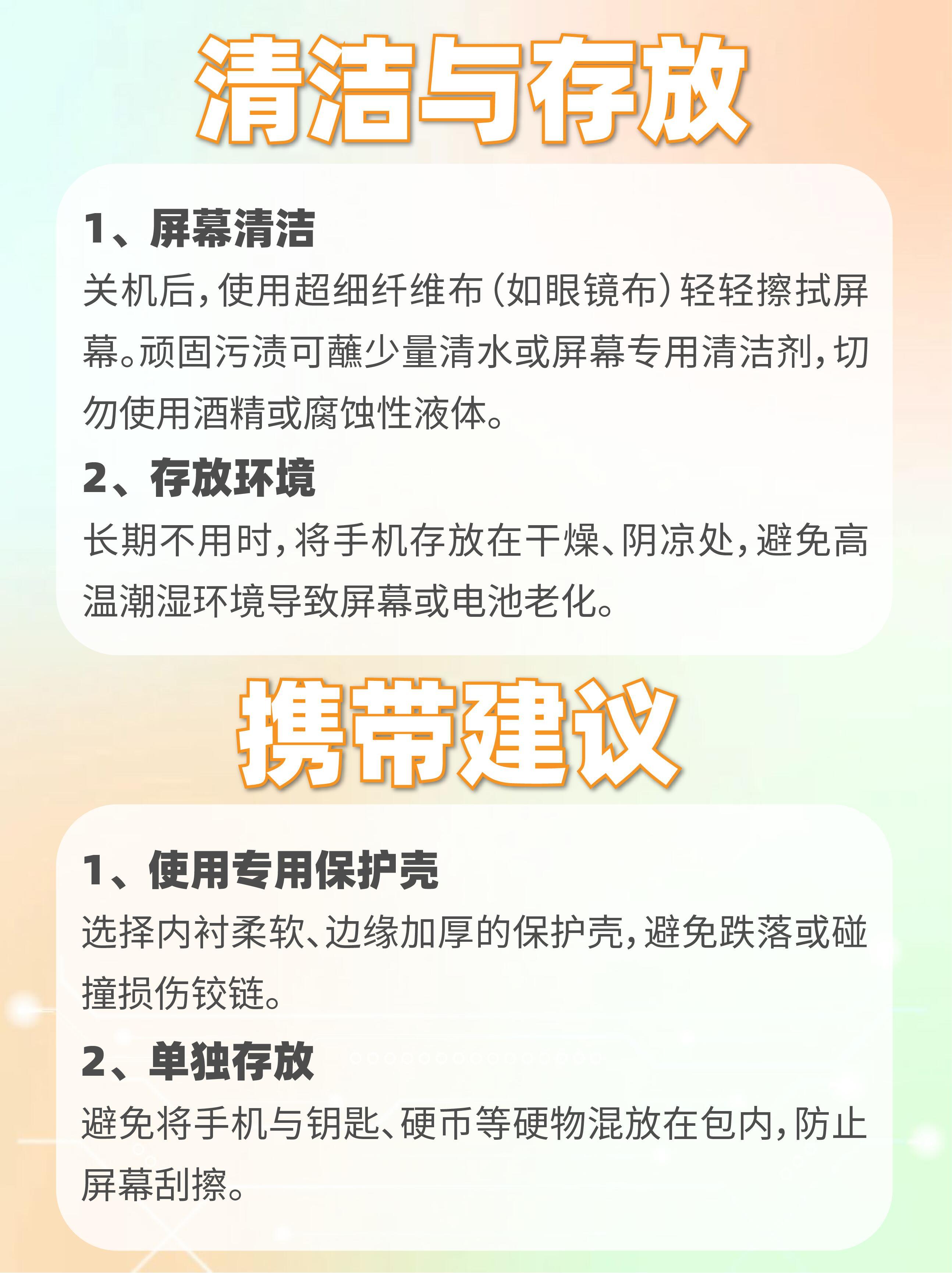 清洁与存放

1、屏幕清洁

关机后，使用超细纤维布（如眼镜布）轻轻擦拭屏幕。顽固污渍可蘸少量清水或屏幕专用清洁剂，切勿使用酒精或腐蚀性液体。

2、存放环境

长期不用时，将手机存放在干燥、阴凉处，避免高温潮湿环境导致屏幕或电池老化。

携带建议

1、使用专用保护壳

选择内衬柔软、边缘加厚的保护壳，避免跌落或碰撞损伤铰链。

2、单独存放

避免将手机与钥匙、硬币等硬物混放在包内，防止屏幕刮擦。